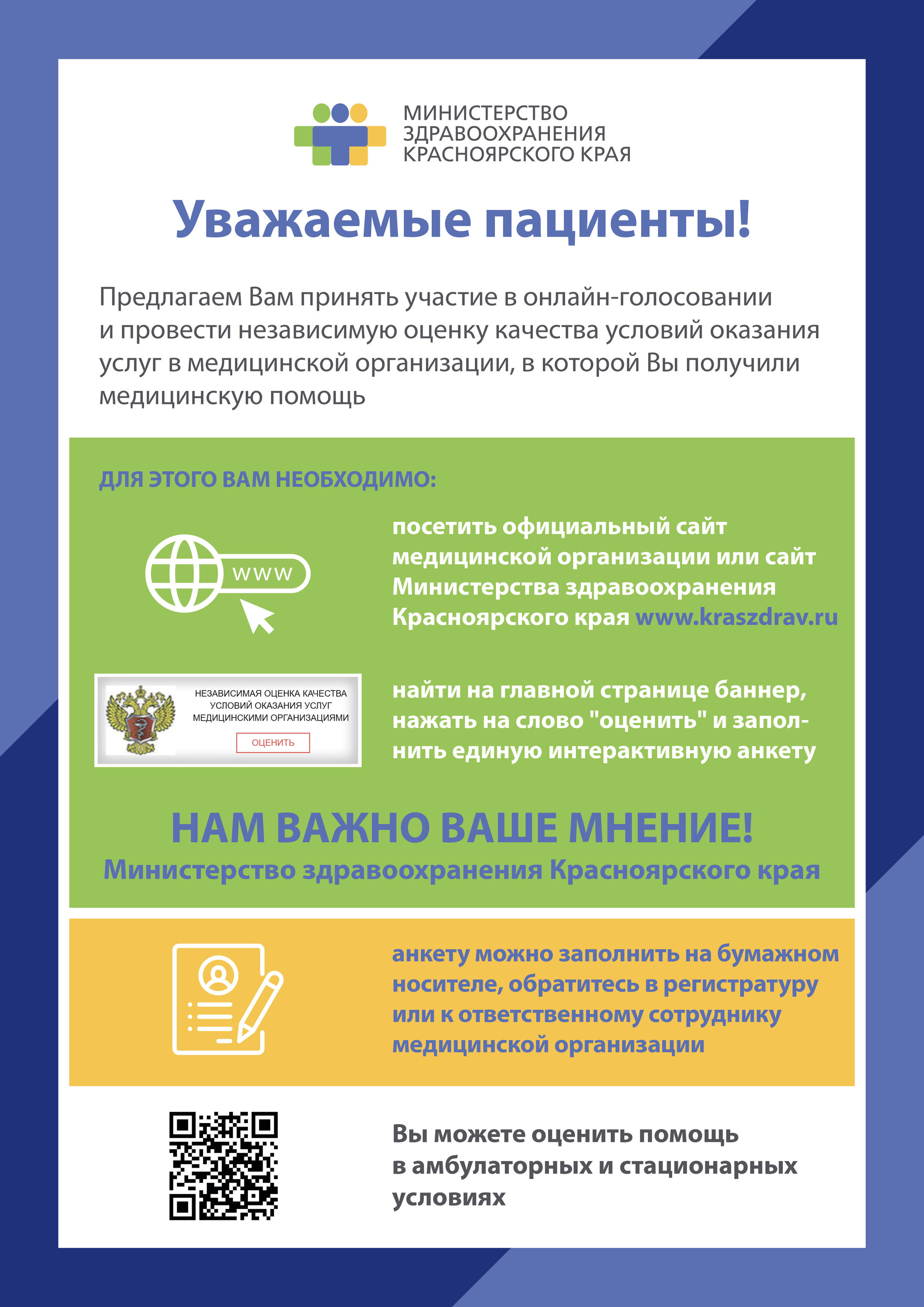 МИНИСТЕРСТВО
ЗДРАВООХРАНЕНИЯ
КРАСНОЯРСКОГО КРАЯ

Уважаемые пациенты!

Предлагаем Вам принять участие в онлайн-голосовании и провести независимую оценку качества условий оказания услуг в медицинской организации, в которой Вы получили медицинскую помощь

ДЛЯ ЭТОГО ВАМ НЕОБХОДИМО:

www

посетить официальный сайт медицинской организации или сайт Министерства здравоохранения Красноярского края www.kraszdrav.ru

НЕЗАВИСИМАЯ ОЦЕНКА КАЧЕСТВА УСЛОВИЙ ОКАЗАНИЯ УСЛУГ МЕДИЦИНСКИМИ ОРГАНИЗАЦИЯМИ
ОЦЕНИТЬ

найти на главной странице баннер, нажать на слово "оценить" и заполнить единую интерактивную анкету

НАМ ВАЖНО ВАШЕ МНЕНИЕ!
Министерство здравоохранения Красноярского края

анкету можно заполнить на бумажном носителе, обратитесь в регистратуру или к ответственному сотруднику медицинской организации

Вы можете оценить помощь в амбулаторных и стационарных условиях